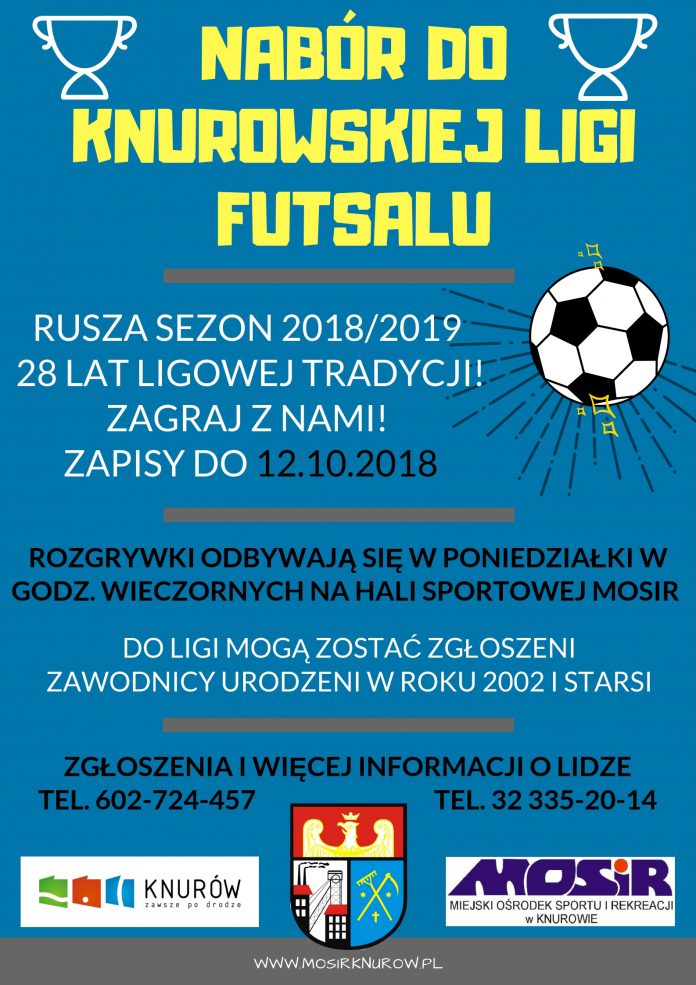 NABÓR DO KNUROWSKIEJ LIGI FUTSALU

RUSZA SEZON 2018/2019
28 LAT LIGOWEJ TRADYCJI!
ZAGRAJ Z NAMI!
ZAPISY DO 12.10.2018

ROZGRYWKI ODBYWAJĄ SIĘ W PONIEDZIAŁKI W GODZ. WIECZORNYCH NA HALI SPORTOWEJ MOSIR

DO LIGI MOGĄ ZOSTAĆ ZGŁOSZENI ZAWODNICY URODZENI W ROKU 2002 I STARSI

ZGŁOSZENIA I WIĘCEJ INFORMACJI O LIDZE
TEL. 602-724-457
TEL. 32 335-20-14

KNURÓW
zawsze po drodze

MOSiR
MIEJSKI OŚRODEK SPORTU I REKREACJI w KNUROWIE

WWW.MOSIRKNUROW.PL